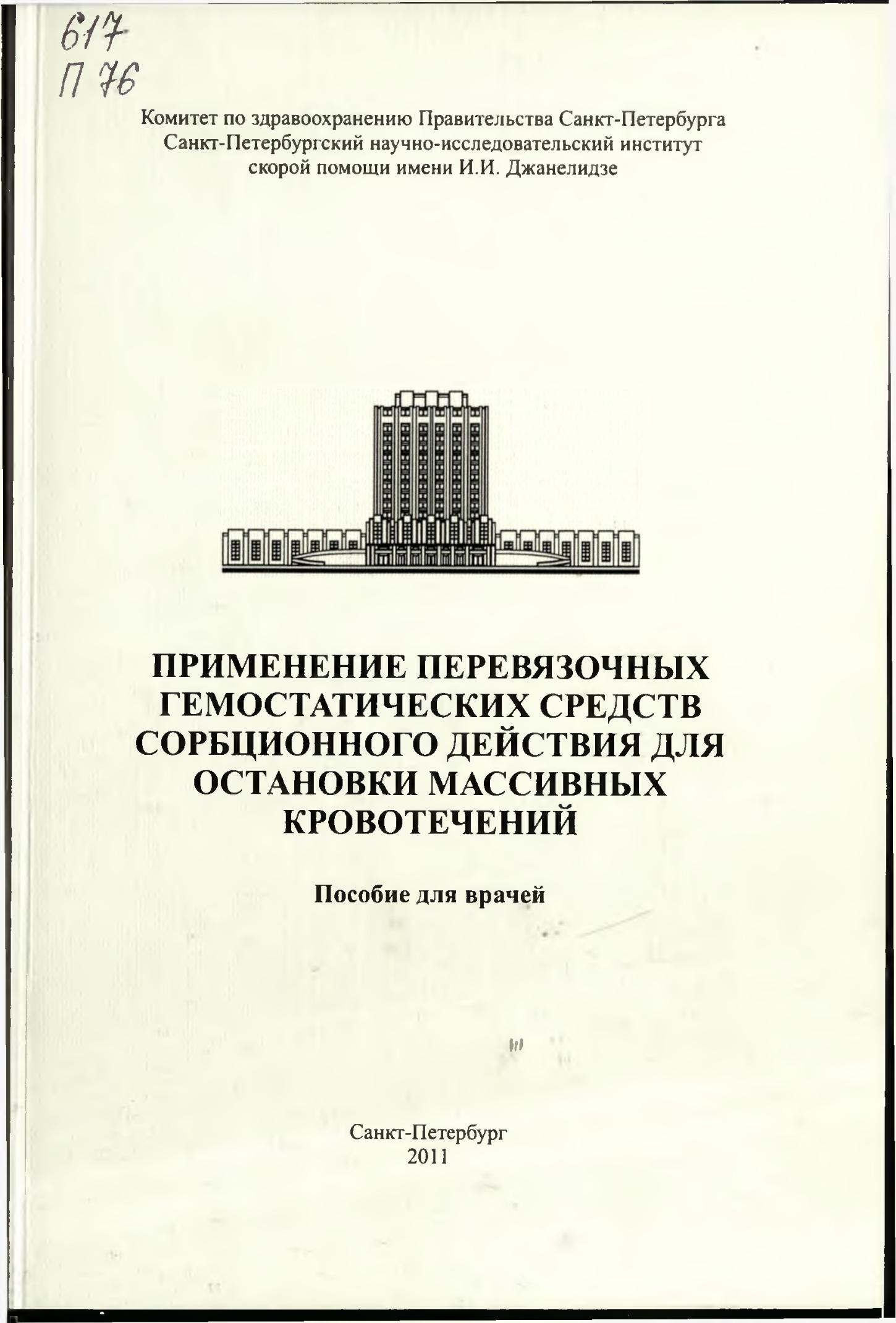 617
П 76

Комитет по здравоохранению Правительства Санкт-Петербурга
Санкт-Петербургский научно-исследовательский институт
скорой помощи имени И.И. Джанелидзе

ПРИМЕНЕНИЕ ПЕРЕВЯЗОЧНЫХ ГЕМОСТАТИЧЕСКИХ СРЕДСТВ СОРБЦИОННОГО ДЕЙСТВИЯ ДЛЯ ОСТАНОВКИ МАССИВНЫХ КРОВОТЕЧЕНИЙ

Пособие для врачей

Санкт-Петербург
2011